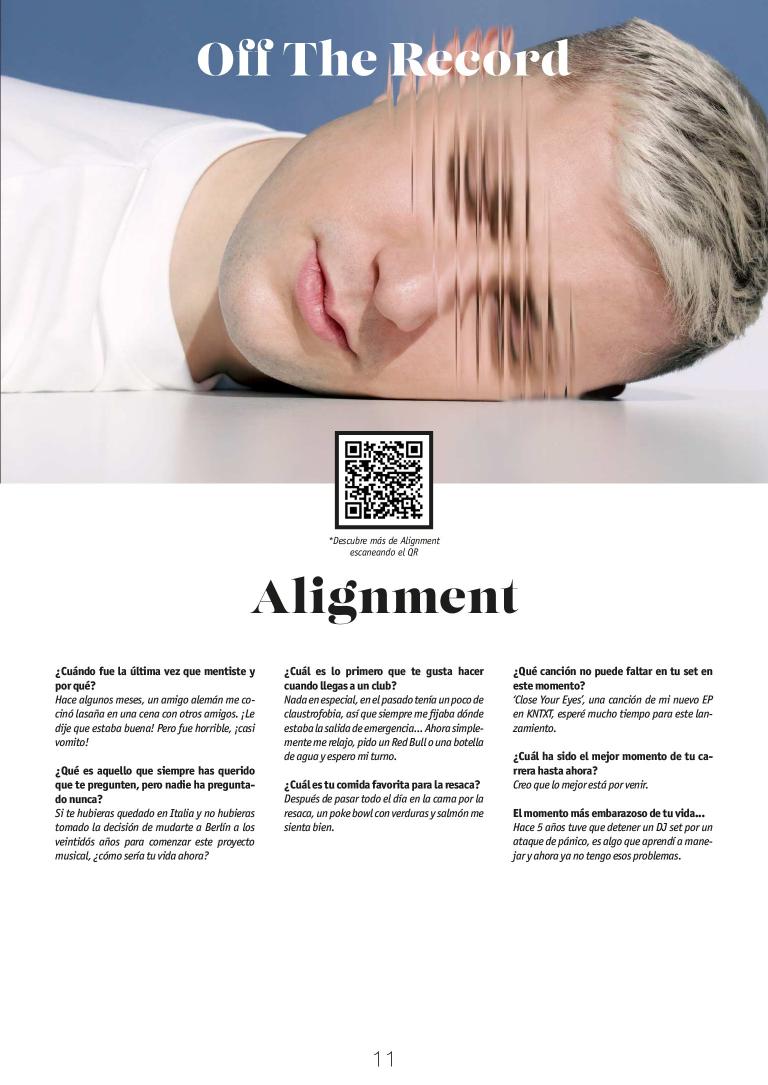 Off The Record

*Descubre más de Alignment escaneando el QR

Alignment

¿Cuándo fue la última vez que mentiste y por qué?
Hace algunos meses, un amigo alemán me cocinó lasaña en una cena con otros amigos. ¡Le dije que estaba buena! Pero fue horrible, ¡casi vomito!

¿Qué es aquello que siempre has querido que te pregunten, pero nadie ha preguntado nunca?
Si te hubieras quedado en Italia y no hubieras tomado la decisión de mudarte a Berlín a los veintidós años para comenzar este proyecto musical, ¿cómo sería tu vida ahora?

¿Cuál es lo primero que te gusta hacer cuando llegas a un club?
Nada en especial, en el pasado tenía un poco de claustrofobia, así que siempre me fijaba dónde estaba la salida de emergencia... Ahora simplemente me relajo, pido un Red Bull o una botella de agua y espero mi turno.

¿Cuál es tu comida favorita para la resaca?
Después de pasar todo el día en la cama por la resaca, un poke bowl con verduras y salmón me sienta bien.

¿Qué canción no puede faltar en tu set en este momento?
'Close Your Eyes', una canción de mi nuevo EP en KNTXT, esperé mucho tiempo para este lanzamiento.

¿Cuál ha sido el mejor momento de tu carrera hasta ahora?
Creo que lo mejor está por venir.

El momento más embarazoso de tu vida...
Hace 5 años tuve que detener un DJ set por un ataque de pánico, es algo que aprendí a manejar y ahora ya no tengo esos problemas.

11